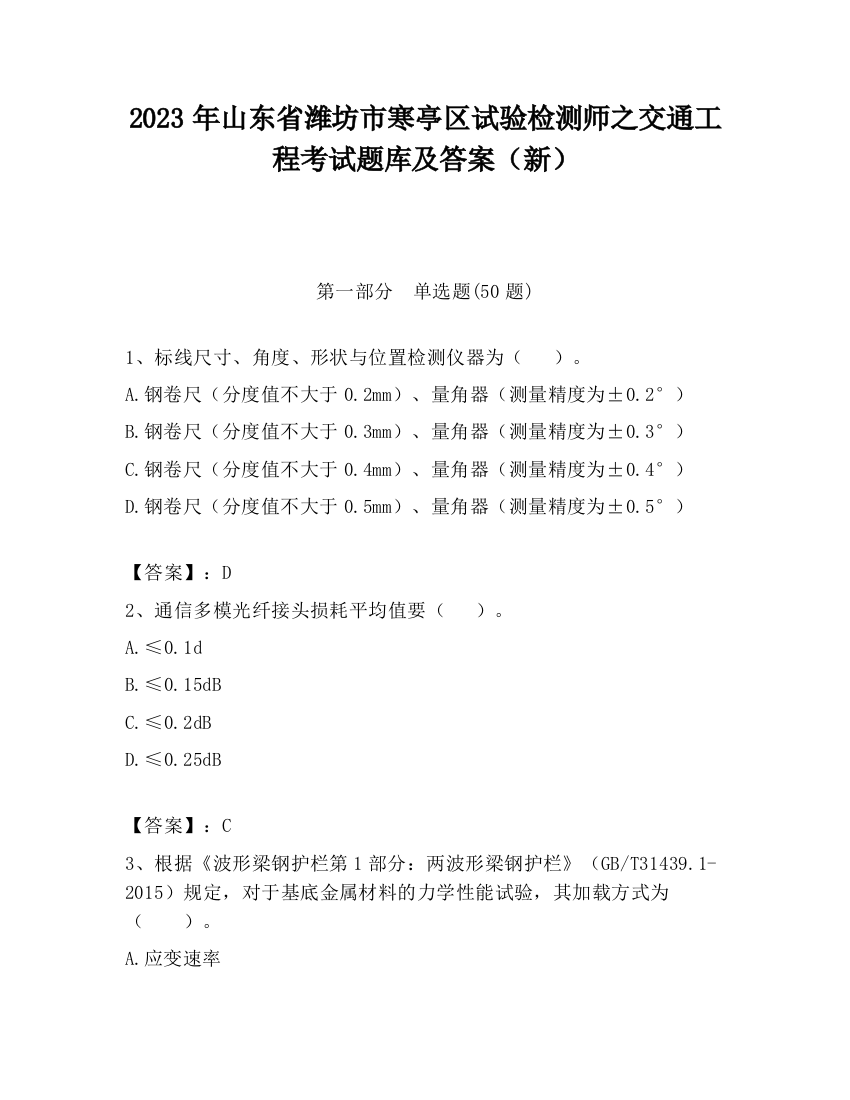 2023 年山东省潍坊市寒亭区试验检测师之交通工程考试题库及答案（新）

第一部分　单选题(50 题)

1、标线尺寸、角度、形状与位置检测仪器为（　　）。

A.钢卷尺（分度值不大于 0.2mm）、量角器（测量精度为±0.2°）

B.钢卷尺（分度值不大于 0.3mm）、量角器（测量精度为±0.3°）

C.钢卷尺（分度值不大于 0.4mm）、量角器（测量精度为±0.4°）

D.钢卷尺（分度值不大于 0.5mm）、量角器（测量精度为±0.5°）

【答案】：D

2、通信多模光纤接头损耗平均值要（　　）。

A.≤0.1d

B.≤0.15dB

C.≤0.2dB

D.≤0.25dB

【答案】：C

3、根据《波形梁钢护栏第 1 部分：两波形梁钢护栏》（GB/T31439.1-2015）规定，对于基底金属材料的力学性能试验，其加载方式为（　　）。

A.应变速率